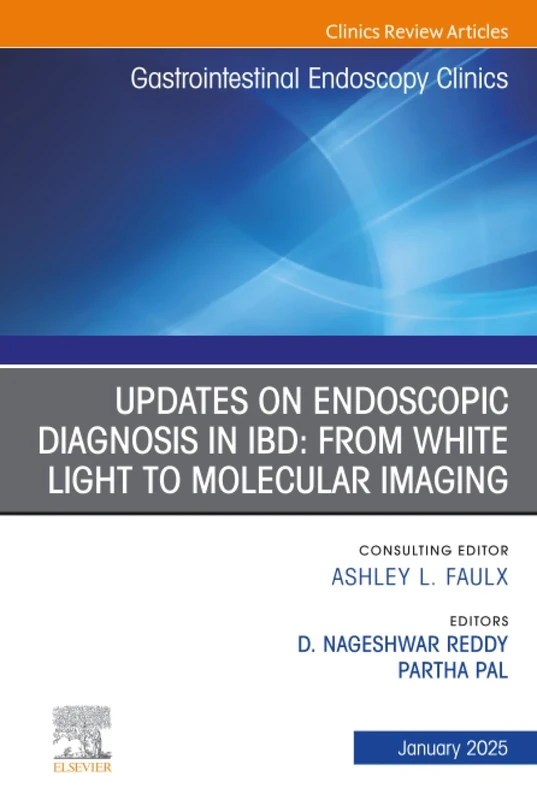 Clinics Review Articles

Gastrointestinal Endoscopy Clinics

UPDATES ON ENDOSCOPIC DIAGNOSIS IN IBD: FROM WHITE LIGHT TO MOLECULAR IMAGING

CONSULTING EDITOR
ASHLEY L. FAULX

EDITORS
D. NAGESHWAR REDDY
PARTHA PAL

ELSEVIER

January 2025